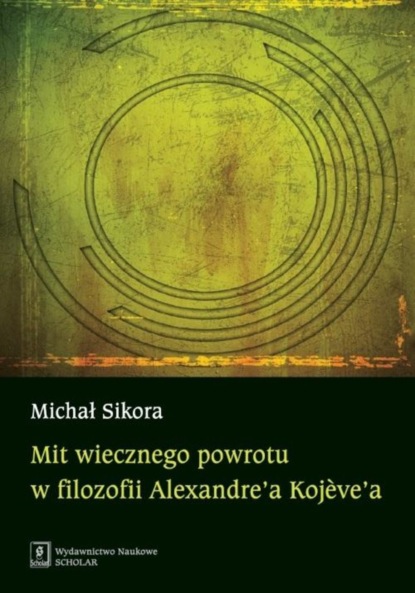 Michał Sikora

Mit wiecznego powrotu w filozofii Alexandre'a Kojève'a

Scholar

Wydawnictwo Naukowe SCHOLAR